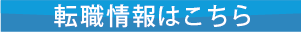 転職情報はこちら